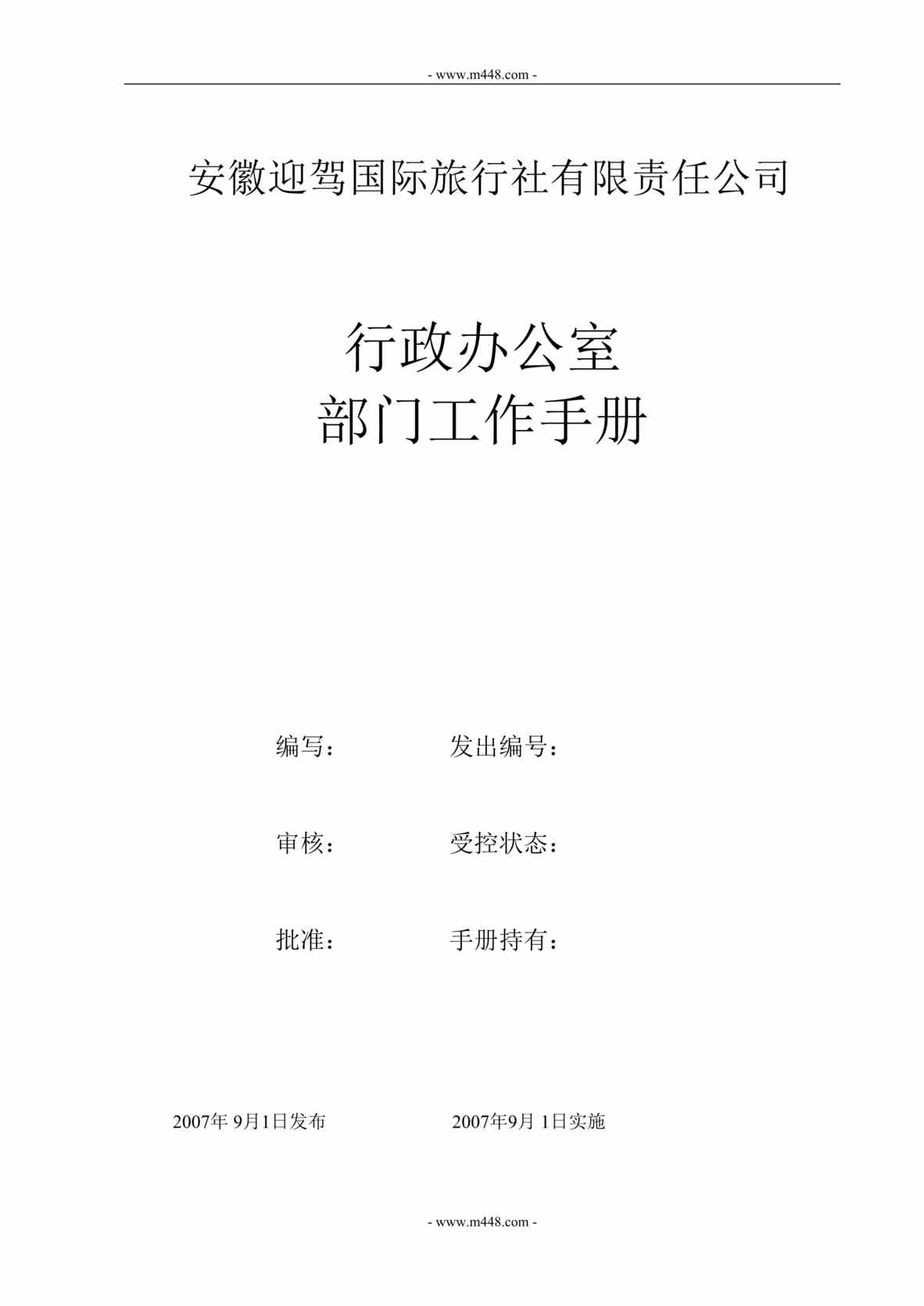 - www.m448.com -

安徽迎驾国际旅行社有限责任公司

行政办公室
部门工作手册

编写： 发出编号：

审核： 受控状态：

批准： 手册持有：

2007年 9月1日发布 2007年9月 1日实施

- www.m448.com -